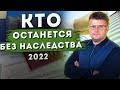 КТО
ОСТАНЕТСЯ
БЕЗ НАСЛЕДСТВА
2022